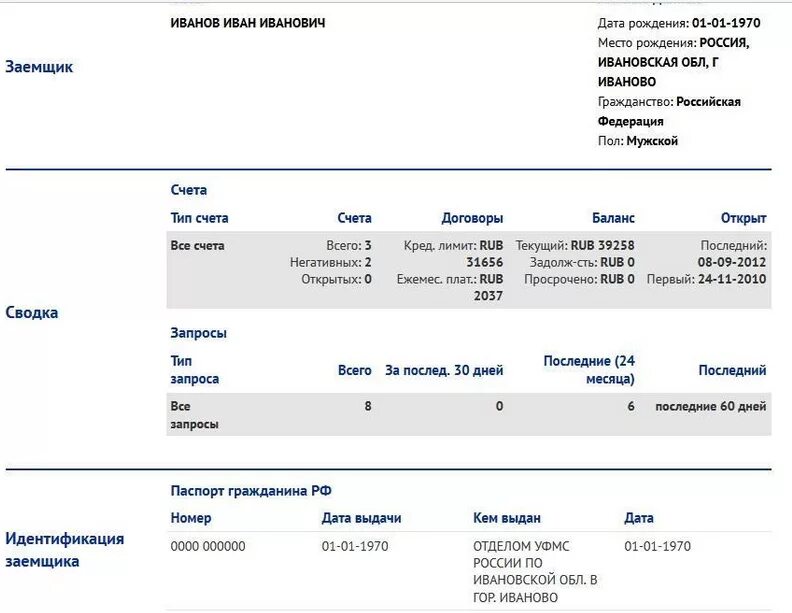 Заемщик

ИВАНОВ ИВАН ИВАНОВИЧ

Дата рождения: 01-01-1970
Место рождения: РОССИЯ, ИВАНОВСКАЯ ОБЛ, Г ИВАНОВО
Гражданство: Российская Федерация
Пол: Мужской

Сводка

Счета

| Тип счета | Счета | Договоры | Баланс | Открыт |
|---|---|---|---|---|
| Все счета | Всего: 3 Негативных: 2 Открытых: 0 | Кред. лимит: RUB 31656 Ежемес. плат.: RUB 2037 | Текущий: RUB 39258 Задолж-сть: RUB 0 Просрочено: RUB 0 | Последний: 08-09-2012 Первый: 24-11-2010 |

Запросы

| Тип запроса | Всего | За послед. 30 дней | Последние (24 месяца) | Последний |
|---|---|---|---|---|
| Все запросы | 8 | 0 | 6 | последние 60 дней |

Идентификация заемщика

Паспорт гражданина РФ

| Номер | Дата выдачи | Кем выдан | Дата |
|---|---|---|---|
| 0000 000000 | 01-01-1970 | ОТДЕЛОМ УФМС РОССИИ ПО ИВАНОВСКОЙ ОБЛ. В ГОР. ИВАНОВО | 01-01-1970 |